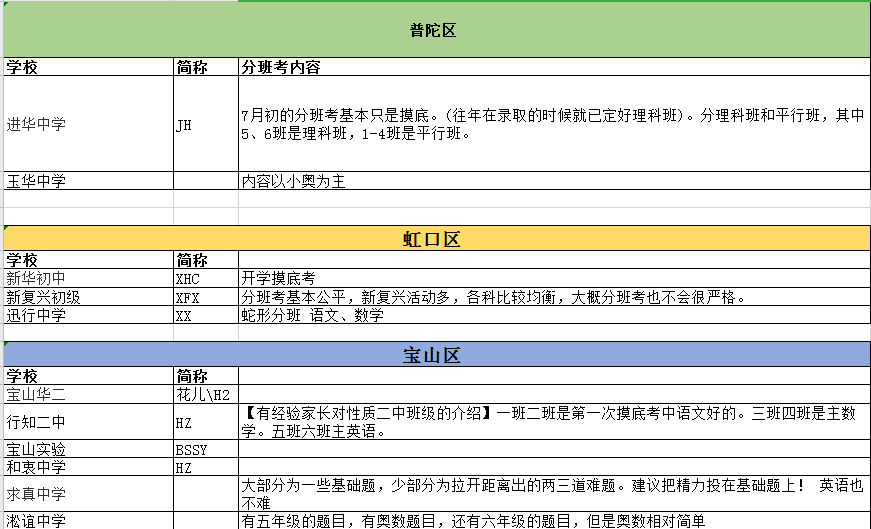 普陀区

| 学校 | 简称 | 分班考内容 |
|---|---|---|
| 进华中学 | JH | 7月初的分班考基本只是摸底。(往年在录取的时候就已定好理科班)。分理科班和平行班，其中5、6班是理科班，1-4班是平行班。 |
| 玉华中学 | | 内容以小奥为主 |

虹口区

| 学校 | 简称 | |
|---|---|---|
| 新华初中 | XHC | 开学摸底考 |
| 新复兴初级 | XFX | 分班考基本公平，新复兴活动多，各科比较均衡，大概分班考也不会很严格。 |
| 迅行中学 | XX | 蛇形分班 语文、数学 |

宝山区

| 学校 | 简称 | |
|---|---|---|
| 宝山华二 | 花儿\H2 | |
| 行知二中 | HZ | 【有经验家长对性质二中班级的介绍】一班二班是第一次摸底考中语文好的。三班四班是主数学。五班六班主英语。 |
| 宝山实验 | BSSY | |
| 和衷中学 | HZ | |
| 求真中学 | | 大部分为一些基础题，少部分为拉开距离出的两三道难题。建议把精力投在基础题上！ 英语也不难 |
| 淞谊中学 | | 有五年级的题目，有奥数题目，还有六年级的题目，但是奥数相对简单 |